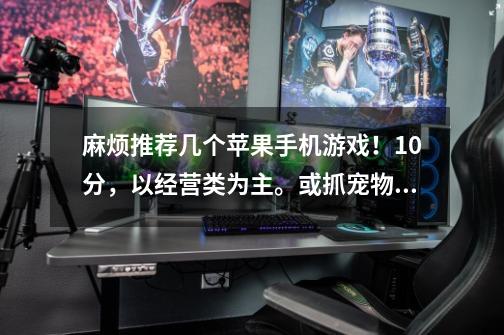 麻烦推荐几个苹果手机游戏！10分，以经营类为主。或抓宠物...